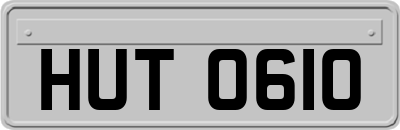 HUT 0610